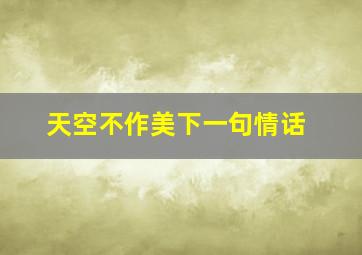 天空不作美下一句情话